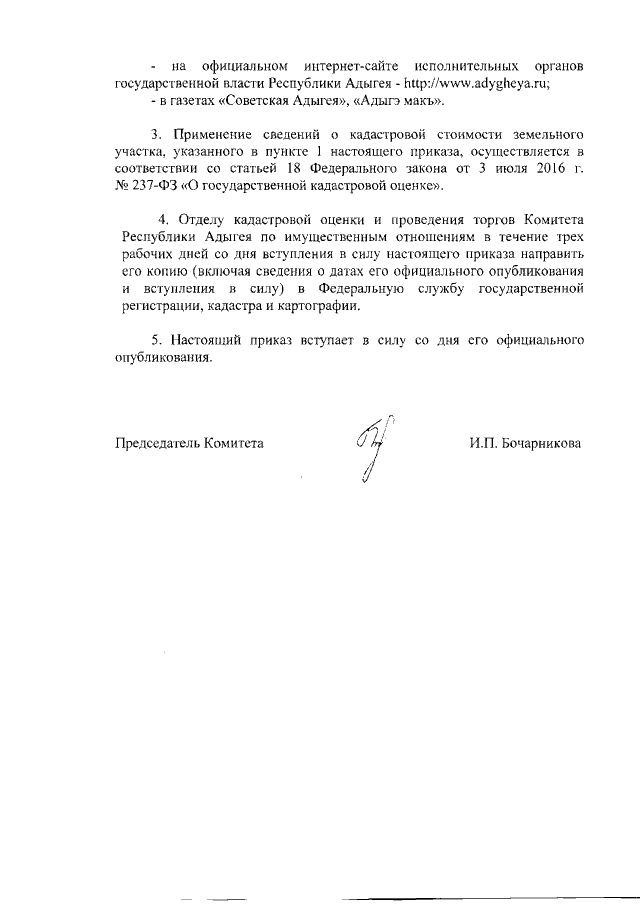 - на официальном интернет-сайте исполнительных органов государственной власти Республики Адыгея - http://www.adygheya.ru;
- в газетах «Советская Адыгея», «Адыгэ макъ».

3. Применение сведений о кадастровой стоимости земельного участка, указанного в пункте 1 настоящего приказа, осуществляется в соответствии со статьей 18 Федерального закона от 3 июля 2016 г. № 237-ФЗ «О государственной кадастровой оценке».

4. Отделу кадастровой оценки и проведения торгов Комитета Республики Адыгея по имущественным отношениям в течение трех рабочих дней со дня вступления в силу настоящего приказа направить его копию (включая сведения о датах его официального опубликования и вступления в силу) в Федеральную службу государственной регистрации, кадастра и картографии.

5. Настоящий приказ вступает в силу со дня его официального опубликования.

Председатель Комитета И.П. Бочарникова